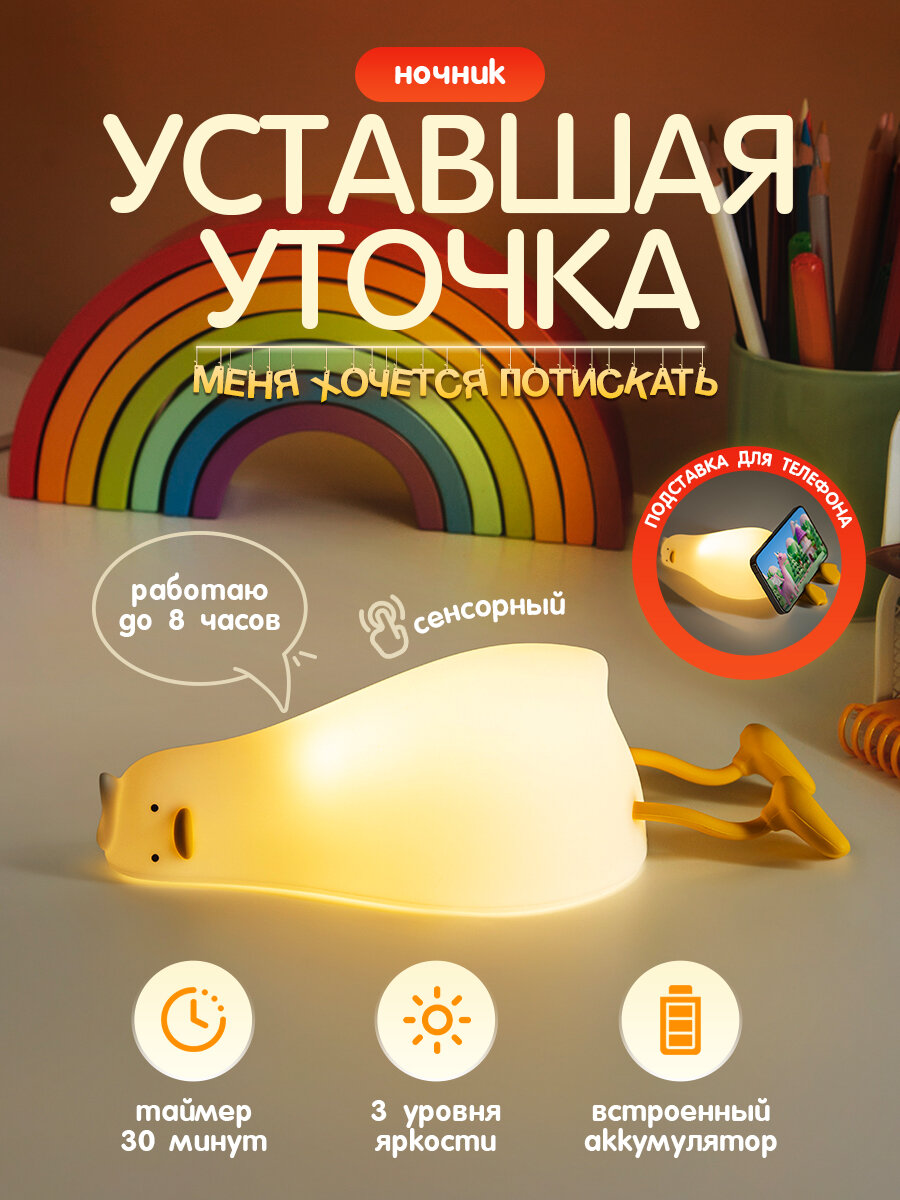 ночник

УСТАВШАЯ УТОЧКА

МЕНЯ ХОЧЕТСЯ ПОТИСКАТЬ

ПОДСТАВКА ДЛЯ ТЕЛЕФОНА

работаю до 8 часов

сенсорный

таймер 30 минут

3 уровня яркости

встроенный аккумулятор